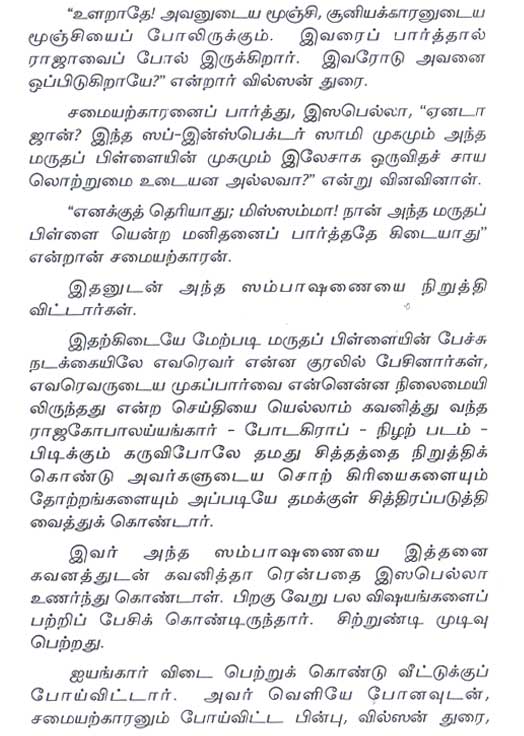 "உளறாதே! அவனுடைய மூஞ்சி, சூனியக்காரனுடைய மூஞ்சியைப் போலிருக்கும். இவரைப் பார்த்தால் ராஜாவைப் போல் இருக்கிறார். இவரோடு அவனை ஒப்பிடுகிறாயே?" என்றார் வில்ஸன் துரை.

சமையற்காரனைப் பார்த்து, இஸபெல்லா, "ஏனடா ஜான்? இந்த ஸப்-இன்ஸ்பெக்டர் ஸாமி முகமும் அந்த மருதப் பிள்ளையின் முகமும் இலேசாக ஒருவிதச் சாய லொற்றுமை உடையன அல்லவா?" என்று வினவினாள்.

"எனக்குத் தெரியாது; மிஸ்ஸம்மா! நான் அந்த மருதப் பிள்ளை யென்ற மனிதனைப் பார்த்ததே கிடையாது" என்றான் சமையற்காரன்.

இதனுடன் அந்த ஸம்பாஷணையை நிறுத்தி விட்டார்கள்.

இதற்கிடையே மேற்படி மருதப் பிள்ளையின் பேச்சு நடக்கையிலே எவரெவர் என்ன குரலில் பேசினார்கள், எவரெவருடைய முகப்பார்வை என்னென்ன நிலைமையி லிருந்தது என்ற செய்தியை யெல்லாம் கவனித்து வந்த ராஜகோபாலய்யங்கார் - போடகிராப் - நிழற் படம் - பிடிக்கும் கருவிபோலே தமது சித்தத்தை நிறுத்திக் கொண்டு அவர்களுடைய சொற் கிரியைகளையும் தோற்றங்களையும் அப்படியே தமக்குள் சித்திரப்படுத்தி வைத்துக் கொண்டார்.

இவர் அந்த ஸம்பாஷணையை இத்தனை கவனத்துடன் கவனித்தா ரென்பதை இஸபெல்லா உணர்ந்து கொண்டாள். பிறகு வேறு பல விஷயங்களைப் பற்றிப் பேசிக் கொண்டிருந்தார். சிற்றுண்டி முடிவு பெற்றது.

ஐயங்கார் விடை பெற்றுக் கொண்டு வீட்டுக்குப் போய்விட்டார். அவர் வெளியே போனவுடன், சமையற்காரனும் போய்விட்ட பின்பு, வில்ஸன் துரை,